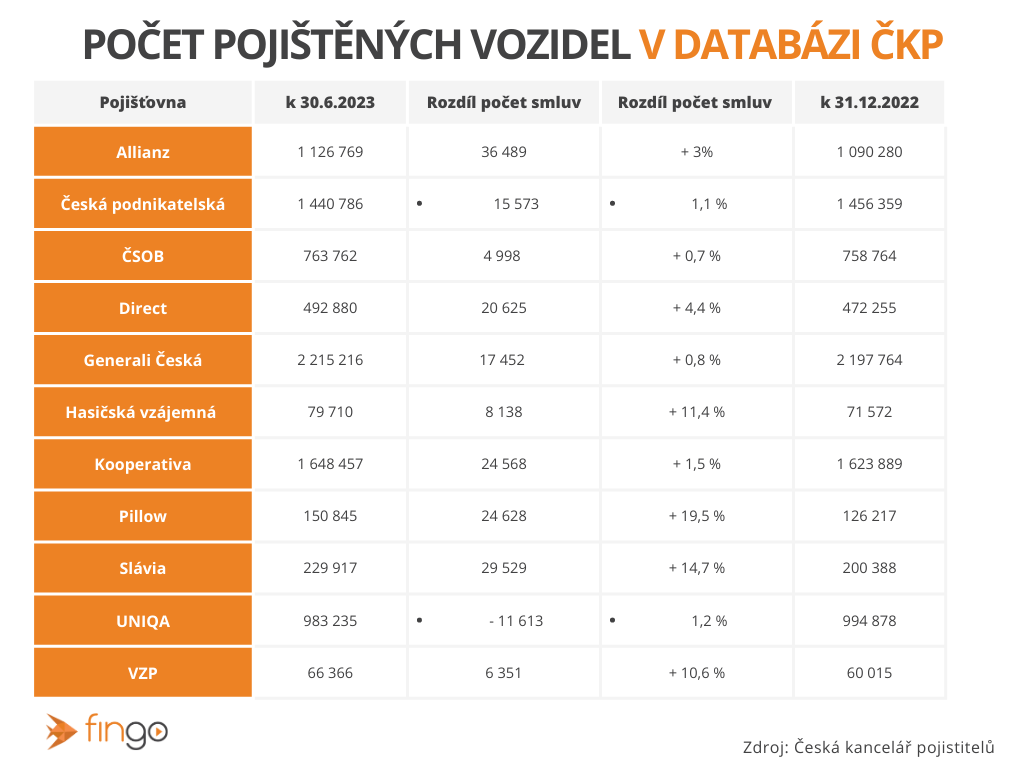 POČET POJIŠTĚNÝCH VOZIDEL V DATABÁZI ČKP

| Pojišťovna | k 30.6.2023 | Rozdíl počet smluv | Rozdíl počet smluv | k 31.12.2022 |
|---|---|---|---|---|
| Allianz | 1 126 769 | 36 489 | + 3% | 1 090 280 |
| Česká podnikatelská | 1 440 786 | • 15 573 | • 1,1 % | 1 456 359 |
| ČSOB | 763 762 | 4 998 | + 0,7 % | 758 764 |
| Direct | 492 880 | 20 625 | + 4,4 % | 472 255 |
| Generali Česká | 2 215 216 | 17 452 | + 0,8 % | 2 197 764 |
| Hasičská vzájemná | 79 710 | 8 138 | + 11,4 % | 71 572 |
| Kooperativa | 1 648 457 | 24 568 | + 1,5 % | 1 623 889 |
| Pillow | 150 845 | 24 628 | + 19,5 % | 126 217 |
| Slávia | 229 917 | 29 529 | + 14,7 % | 200 388 |
| UNIQA | 983 235 | • - 11 613 | • 1,2 % | 994 878 |
| VZP | 66 366 | 6 351 | + 10,6 % | 60 015 |

fingo

Zdroj: Česká kancelář pojistitelů